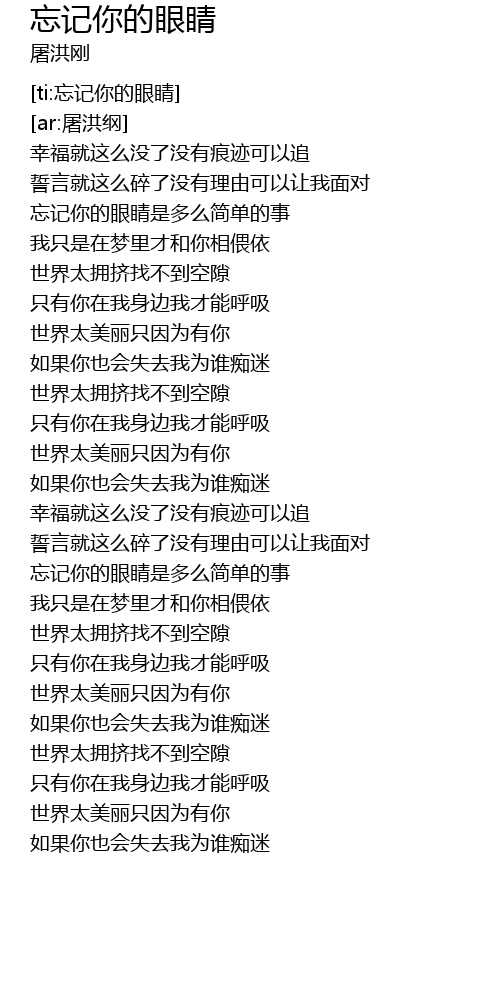 忘记你的眼睛
屠洪刚

[ti:忘记你的眼睛]
[ar:屠洪纲]
幸福就这么没了没有痕迹可以追
誓言就这么碎了没有理由可以让我面对
忘记你的眼睛是多么简单的事
我只是在梦里才和你相偎依
世界太拥挤找不到空隙
只有你在我身边我才能呼吸
世界太美丽只因为有你
如果你也会失去我为谁痴迷
世界太拥挤找不到空隙
只有你在我身边我才能呼吸
世界太美丽只因为有你
如果你也会失去我为谁痴迷
幸福就这么没了没有痕迹可以追
誓言就这么碎了没有理由可以让我面对
忘记你的眼睛是多么简单的事
我只是在梦里才和你相偎依
世界太拥挤找不到空隙
只有你在我身边我才能呼吸
世界太美丽只因为有你
如果你也会失去我为谁痴迷
世界太拥挤找不到空隙
只有你在我身边我才能呼吸
世界太美丽只因为有你
如果你也会失去我为谁痴迷